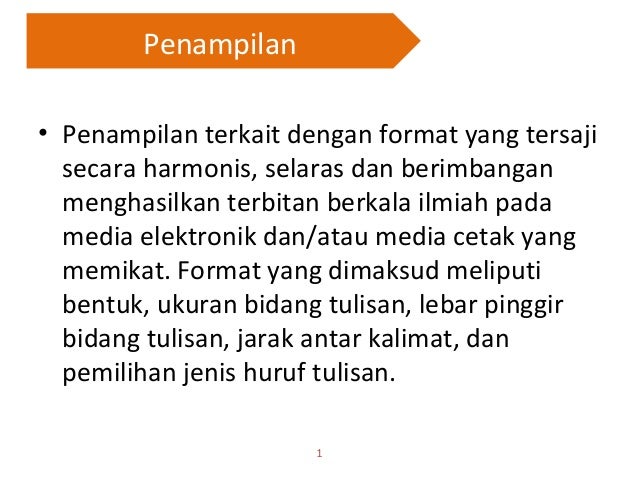 Penampilan

• Penampilan terkait dengan format yang tersaji secara harmonis, selaras dan berimbangan menghasilkan terbitan berkala ilmiah pada media elektronik dan/atau media cetak yang memikat. Format yang dimaksud meliputi bentuk, ukuran bidang tulisan, lebar pinggir bidang tulisan, jarak antar kalimat, dan pemilihan jenis huruf tulisan.

1